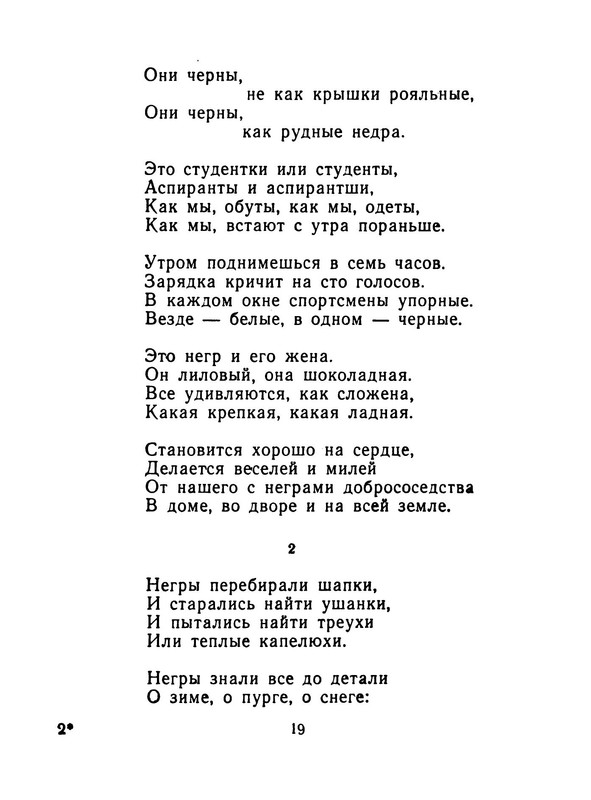 Они черны,
не как крышки рояльные,
Они черны,
как рудные недра.

Это студентки или студенты,
Аспиранты и аспирантши,
Как мы, обуты, как мы, одеты,
Как мы, встают с утра пораньше.

Утром поднимешься в семь часов.
Зарядка кричит на сто голосов.
В каждом окне спортсмены упорные.
Везде — белые, в одном — черные.

Это негр и его жена.
Он лиловый, она шоколадная.
Все удивляются, как сложена,
Какая крепкая, какая ладная.

Становится хорошо на сердце,
Делается веселей и милей
От нашего с неграми добрососедства
В доме, во дворе и на всей земле.

2

Негры перебирали шапки,
И старались найти ушанки,
И пытались найти треухи
Или теплые капелюхи.

Негры знали все до детали
О зиме, о пурге, о снеге:

2*

19